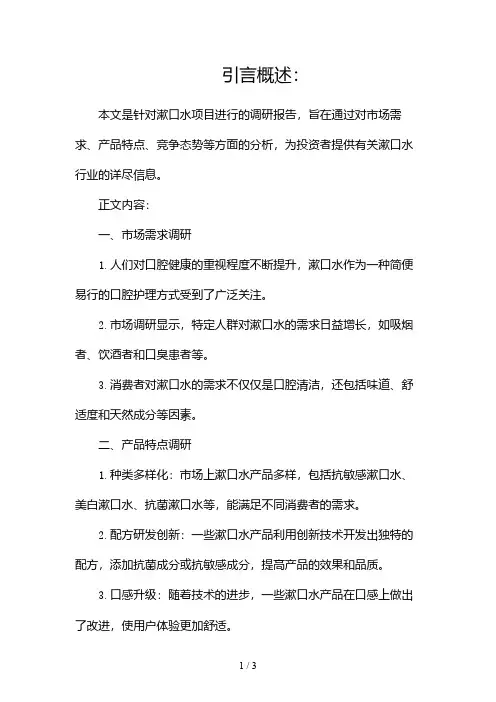 引言概述：

本文是针对漱口水项目进行的调研报告，旨在通过对市场需求、产品特点、竞争态势等方面的分析，为投资者提供有关漱口水行业的详尽信息。

正文内容：

一、市场需求调研

1. 人们对口腔健康的重视程度不断提升，漱口水作为一种简便易行的口腔护理方式受到了广泛关注。

2. 市场调研显示，特定人群对漱口水的需求日益增长，如吸烟者、饮酒者和口臭患者等。

3. 消费者对漱口水的需求不仅仅是口腔清洁，还包括味道、舒适度和天然成分等因素。

二、产品特点调研

1. 种类多样化：市场上漱口水产品多样，包括抗敏感漱口水、美白漱口水、抗菌漱口水等，能满足不同消费者的需求。

2. 配方研发创新：一些漱口水产品利用创新技术开发出独特的配方，添加抗菌成分或抗敏感成分，提高产品的效果和品质。

3. 口感升级：随着技术的进步，一些漱口水产品在口感上做出了改进，使用户体验更加舒适。

1 / 3